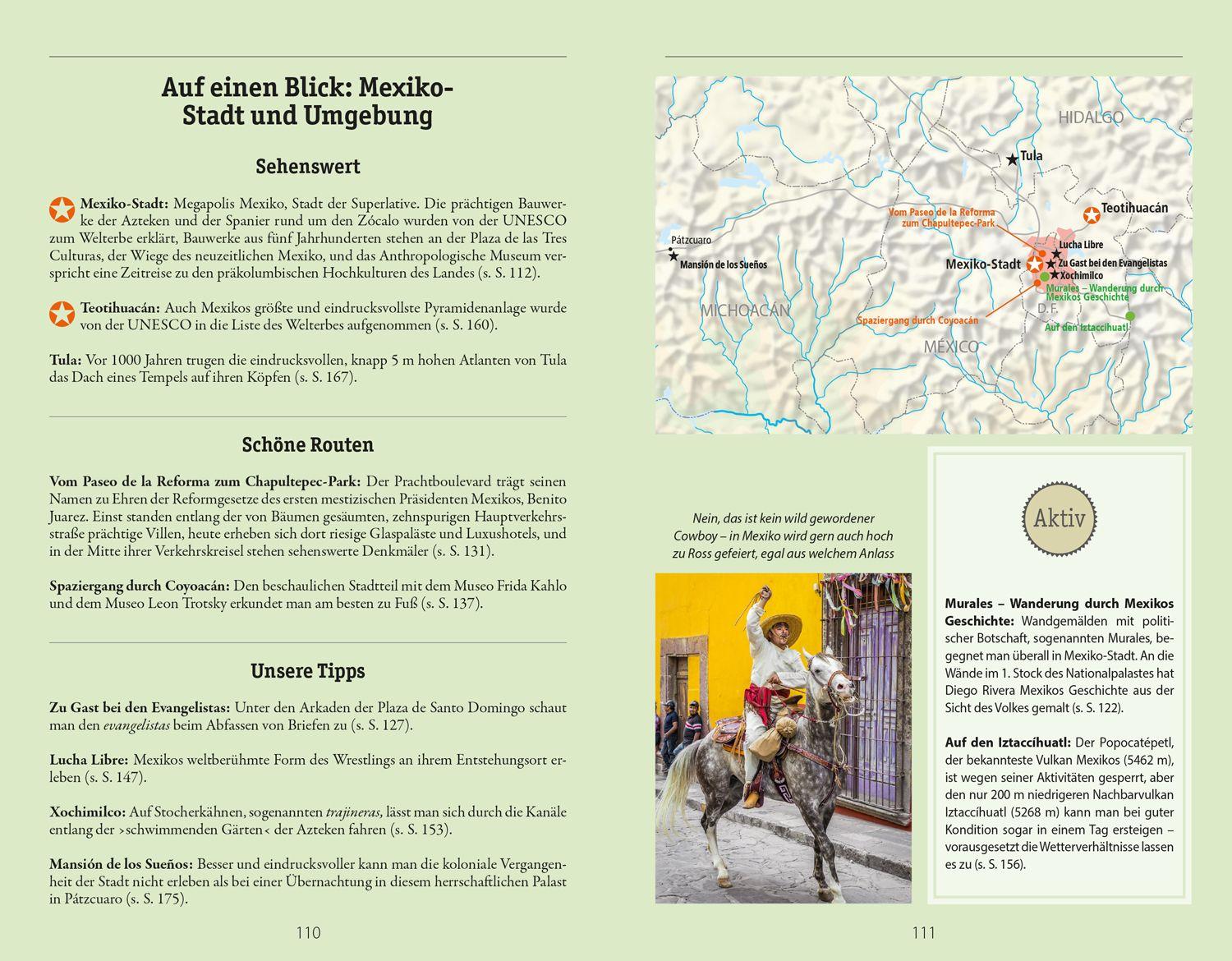 Auf einen Blick: Mexiko-Stadt und Umgebung

Sehenswert

Mexiko-Stadt: Megapolis Mexiko, Stadt der Superlative. Die prächtigen Bauwerke der Azteken und der Spanier rund um den Zócalo wurden von der UNESCO zum Welterbe erklärt, Bauwerke aus fünf Jahrhunderten stehen an der Plaza de las Tres Culturas, der Wiege des neuzeitlichen Mexiko, und das Anthropologische Museum verspricht eine Zeitreise zu den präkolumbischen Hochkulturen des Landes (s. S. 112).

Teotihuacán: Auch Mexikos größte und eindrucksvollste Pyramidenanlage wurde von der UNESCO in die Liste des Welterbes aufgenommen (s. S. 160).

Tula: Vor 1000 Jahren trugen die eindrucksvollen, knapp 5 m hohen Atlanten von Tula das Dach eines Tempels auf ihren Köpfen (s. S. 167).

Schöne Routen

Vom Paseo de la Reforma zum Chapultepec-Park: Der Prachtboulevard trägt seinen Namen zu Ehren der Reformgesetze des ersten mestizischen Präsidenten Mexikos, Benito Juarez. Einst standen entlang der von Bäumen gesäumten, zehnspurigen Hauptverkehrsstraße prächtige Villen, heute erheben sich dort riesige Glaspaläste und Luxushotels, und in der Mitte ihrer Verkehrskreisel stehen sehenswerte Denkmäler (s. S. 131).

Spaziergang durch Coyoacán: Den beschaulichen Stadtteil mit dem Museo Frida Kahlo und dem Museo Leon Trotsky erkundet man am besten zu Fuß (s. S. 137).

Unsere Tipps

Zu Gast bei den Evangelistas: Unter den Arkaden der Plaza de Santo Domingo schaut man den evangelistas beim Abfassen von Briefen zu (s. S. 127).

Lucha Libre: Mexikos weltberühmte Form des Wrestlings an ihrem Entstehungsort erleben (s. S. 147).

Xochimilco: Auf Stocherkähnen, sogenannten trajineras, lässt man sich durch die Kanäle entlang der ›schwimmenden Gärten‹ der Azteken fahren (s. S. 153).

Mansión de los Sueños: Besser und eindrucksvoller kann man die koloniale Vergangenheit der Stadt nicht erleben als bei einer Übernachtung in diesem herrschaftlichen Palast in Pátzcuaro (s. S. 175).

110

HIDALGO
Tula
Teotihuacán
Vom Paseo de la Reforma zum Chapultepec-Park
Pátzcuaro
Mansión de los Sueños
Lucha Libre
Mexiko-Stadt
Zu Gast bei den Evangelistas
Xochimilco
Murales – Wanderung durch Mexikos Geschichte
MICHOACÁN
D.F.
Spaziergang durch Coyoacán
Auf den Iztaccíhuatl
MÉXICO

Nein, das ist kein wild gewordener Cowboy – in Mexiko wird gern auch hoch zu Ross gefeiert, egal aus welchem Anlass

Aktiv

Murales – Wanderung durch Mexikos Geschichte: Wandgemälden mit politischer Botschaft, sogenannten Murales, begegnet man überall in Mexiko-Stadt. An die Wände im 1. Stock des Nationalpalastes hat Diego Rivera Mexikos Geschichte aus der Sicht des Volkes gemalt (s. S. 122).

Auf den Iztaccíhuatl: Der Popocatépetl, der bekannteste Vulkan Mexikos (5462 m), ist wegen seiner Aktivitäten gesperrt, aber den nur 200 m niedrigeren Nachbarvulkan Iztaccíhuatl (5268 m) kann man bei guter Kondition sogar in einem Tag ersteigen – vorausgesetzt die Wetterverhältnisse lassen es zu (s. S. 156).

111